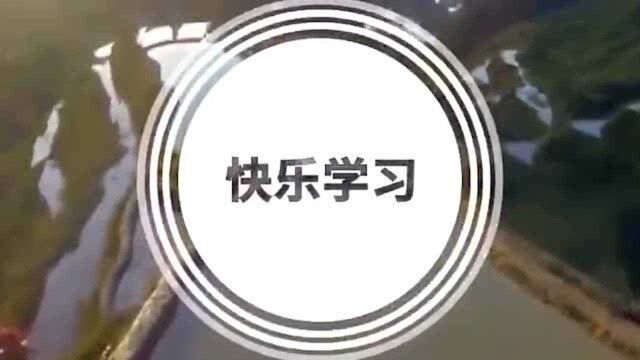 快乐学习